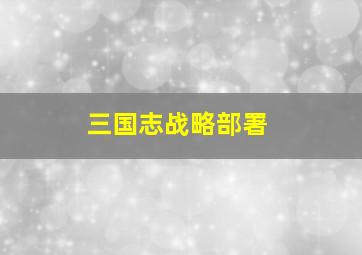 三国志战略部署